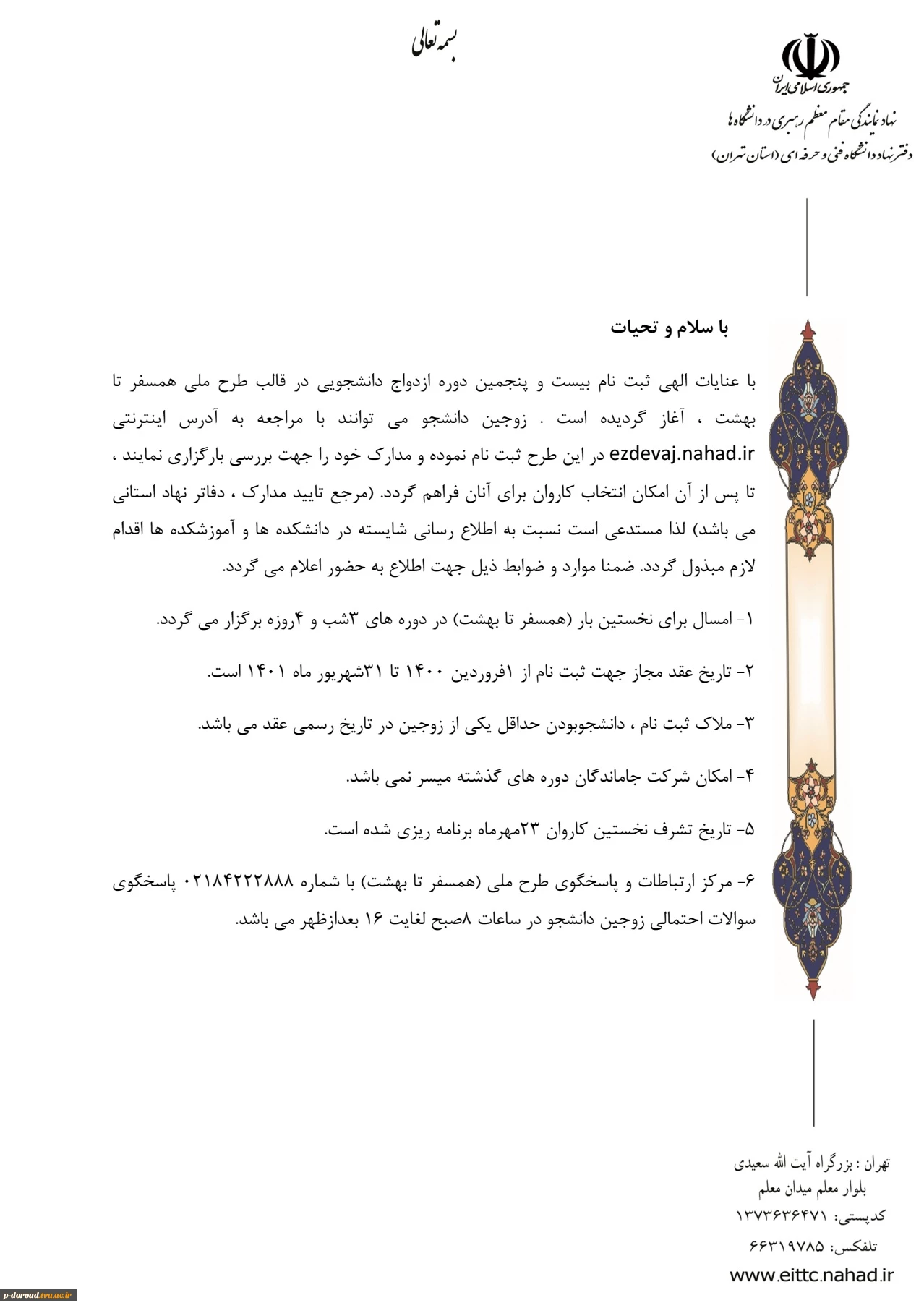 بسمه تعالی

جمهوری اسلامی ایران
نهاد نمایندگی مقام معظم رهبری در دانشگاه ها
دفتر نهاد دانشگاه فنی و حرفه ای (استان تهران)

با سلام و تحیات

با عنایات الهی ثبت نام بیست و پنجمین دوره ازدواج دانشجویی در قالب طرح ملی همسفر تا بهشت ، آغاز گردیده است . زوجین دانشجو می توانند با مراجعه به آدرس اینترنتی ezdevaj.nahad.ir در این طرح ثبت نام نموده و مدارک خود را جهت بررسی بارگزاری نمایند ، تا پس از آن امکان انتخاب کاروان برای آنان فراهم گردد. (مرجع تایید مدارک ، دفاتر نهاد استانی می باشد) لذا مستدعی است نسبت به اطلاع رسانی شایسته در دانشکده ها و آموزشکده ها اقدام لازم مبذول گردد. ضمنا موارد و ضوابط ذیل جهت اطلاع به حضور اعلام می گردد.

۱- امسال برای نخستین بار (همسفر تا بهشت) در دوره های ۳شب و ۴روزه برگزار می گردد.

۲- تاریخ عقد مجاز جهت ثبت نام از ۱فروردین ۱۴۰۰ تا ۳۱شهریور ماه ۱۴۰۱ است.

۳- ملاک ثبت نام ، دانشجوبودن حداقل یکی از زوجین در تاریخ رسمی عقد می باشد.

۴- امکان شرکت جاماندگان دوره های گذشته میسر نمی باشد.

۵- تاریخ تشرف نخستین کاروان ۲۳مهرماه برنامه ریزی شده است.

۶- مرکز ارتباطات و پاسخگوی طرح ملی (همسفر تا بهشت) با شماره ۰۲۱۸۴۲۲۲۸۸۸ پاسخگوی سوالات احتمالی زوجین دانشجو در ساعات ۸صبح لغایت ۱۶ بعدازظهر می باشد.

تهران : بزرگراه آیت الله سعیدی
بلوار معلم میدان معلم
کدپستی: ۱۳۷۳۶۳۶۴۷۱
تلفکس: ۶۶۳۱۹۷۸۵
www.eittc.nahad.ir

p-doroud.tvu.ac.ir